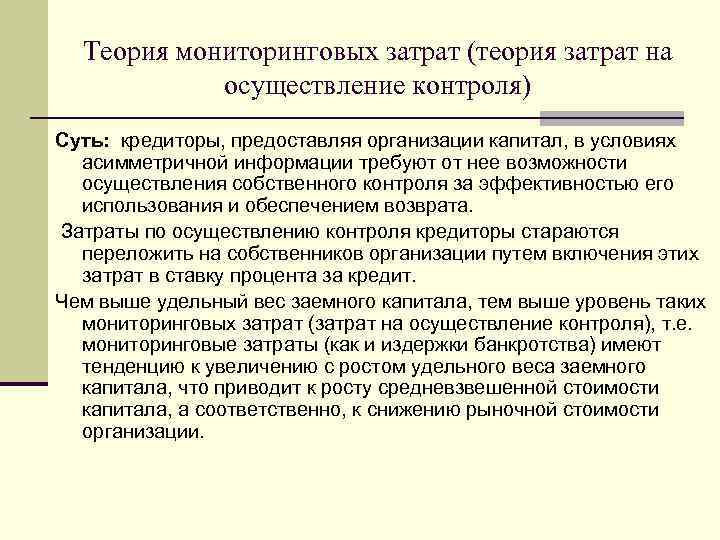 Теория мониторинговых затрат (теория затрат на осуществление контроля)

Суть: кредиторы, предоставляя организации капитал, в условиях асимметричной информации требуют от нее возможности осуществления собственного контроля за эффективностью его использования и обеспечением возврата.

Затраты по осуществлению контроля кредиторы стараются переложить на собственников организации путем включения этих затрат в ставку процента за кредит.

Чем выше удельный вес заемного капитала, тем выше уровень таких мониторинговых затрат (затрат на осуществление контроля), т.е. мониторинговые затраты (как и издержки банкротства) имеют тенденцию к увеличению с ростом удельного веса заемного капитала, что приводит к росту средневзвешенной стоимости капитала, а соответственно, к снижению рыночной стоимости организации.